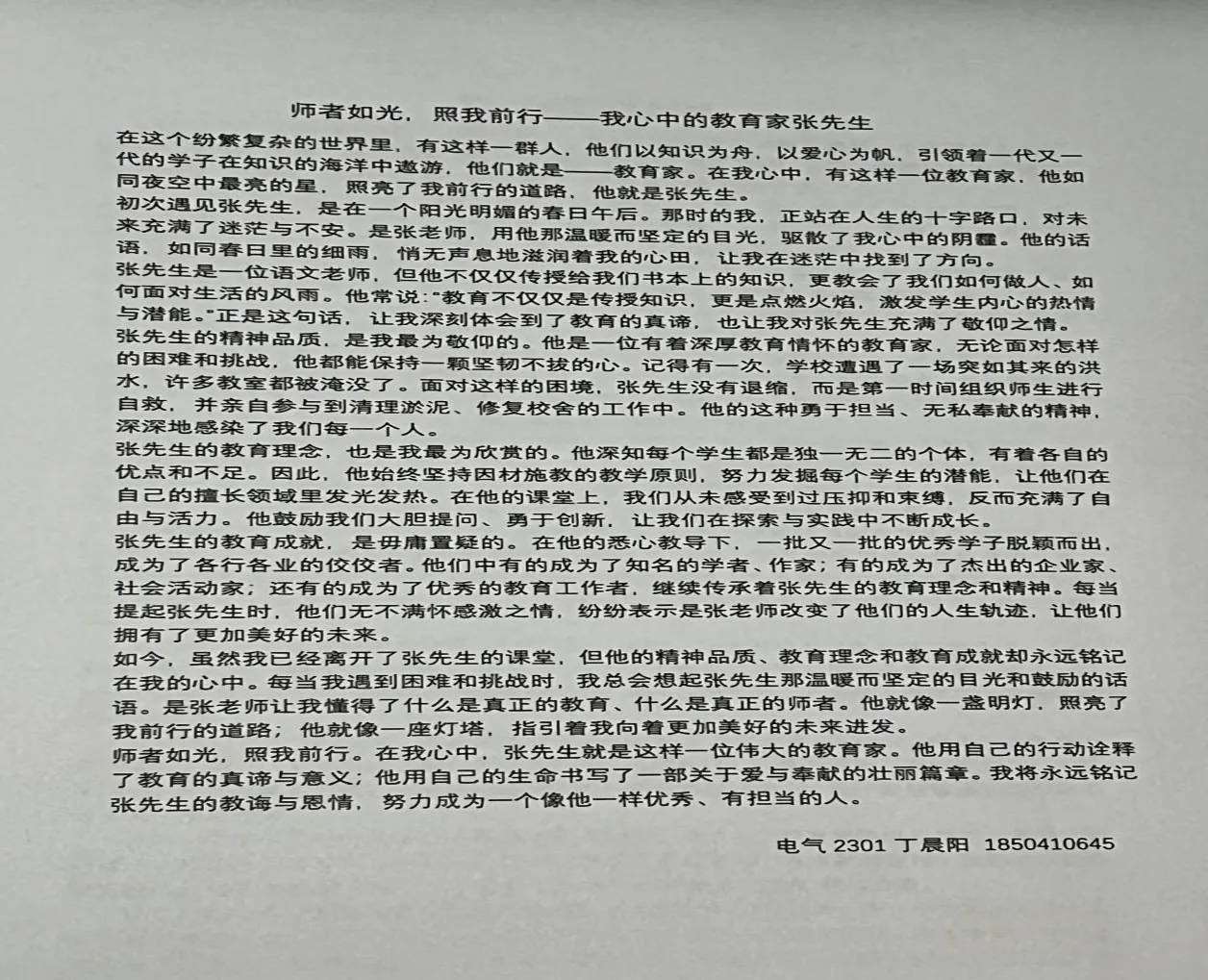 师者如光，照我前行——我心中的教育家张先生

在这个纷繁复杂的世界里，有这样一群人，他们以知识为舟，以爱心为帆，引领着一代又一代的学子在知识的海洋中遨游，他们就是——教育家。在我心中，有这样一位教育家，他如同夜空中最亮的星，照亮了我前行的道路，他就是张先生。

初次遇见张先生，是在一个阳光明媚的春日午后。那时的我，正站在人生的十字路口，对未来充满了迷茫与不安。是张老师，用他那温暖而坚定的目光，驱散了我心中的阴霾。他的话语，如同春日里的细雨，悄无声息地滋润着我的心田，让我在迷茫中找到了方向。

张先生是一位语文老师，但他不仅仅传授给我们书本上的知识，更教会了我们如何做人、如何面对生活的风雨。他常说："教育不仅仅是传授知识，更是点燃火焰，激发学生内心的热情与潜能。"正是这句话，让我深刻体会到了教育的真谛，也让我对张先生充满了敬仰之情。

张先生的精神品质，是我最为敬仰的。他是一位有着深厚教育情怀的教育家，无论面对怎样的困难和挑战，他都能保持一颗坚韧不拔的心。记得有一次，学校遭遇了一场突如其来的洪水，许多教室都被淹没了。面对这样的困境，张先生没有退缩，而是第一时间组织师生进行自救，并亲自参与到清理淤泥、修复校舍的工作中。他的这种勇于担当、无私奉献的精神，深深地感染了我们每一个人。

张先生的教育理念，也是我最为欣赏的。他深知每个学生都是独一无二的个体，有着各自的优点和不足。因此，他始终坚持因材施教的教学原则，努力发掘每个学生的潜能，让他们在自己的擅长领域里发光发热。在他的课堂上，我们从未感受到过压抑和束缚，反而充满了自由与活力。他鼓励我们大胆提问、勇于创新，让我们在探索与实践中不断成长。

张先生的教育成就，是毋庸置疑的。在他的悉心教导下，一批又一批的优秀学子脱颖而出，成为了各行各业的佼佼者。他们中有的成为了知名的学者、作家；有的成为了杰出的企业家、社会活动家；还有的成为了优秀的教育工作者，继续传承着张先生的教育理念和精神。每当提起张先生时，他们无不满怀感激之情，纷纷表示是张老师改变了他们的人生轨迹，让他们拥有了更加美好的未来。

如今，虽然我已经离开了张先生的课堂，但他的精神品质、教育理念和教育成就却永远铭记在我的心中。每当我遇到困难和挑战时，我总会想起张先生那温暖而坚定的目光和鼓励的话语。是张老师让我懂得了什么是真正的教育、什么是真正的师者。他就像一盏明灯，照亮了我前行的道路；他就像一座灯塔，指引着我向着更加美好的未来进发。

师者如光，照我前行。在我心中，张先生就是这样一位伟大的教育家。他用自己的行动诠释了教育的真谛与意义；他用自己的生命书写了一部关于爱与奉献的壮丽篇章。我将永远铭记张先生的教诲与恩情，努力成为一个像他一样优秀、有担当的人。

电气 2301 丁晨阳 1850410645